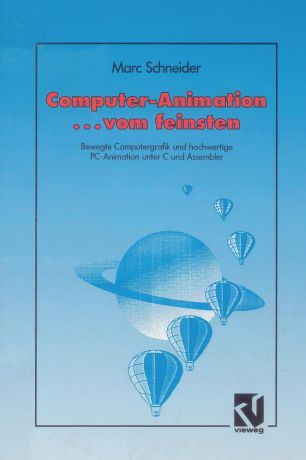 Marc Schneider

Computer-Animation ...vom feinsten

Bewegte Computergrafik und hochwertige PC-Animation unter C und Assembler

vieweg